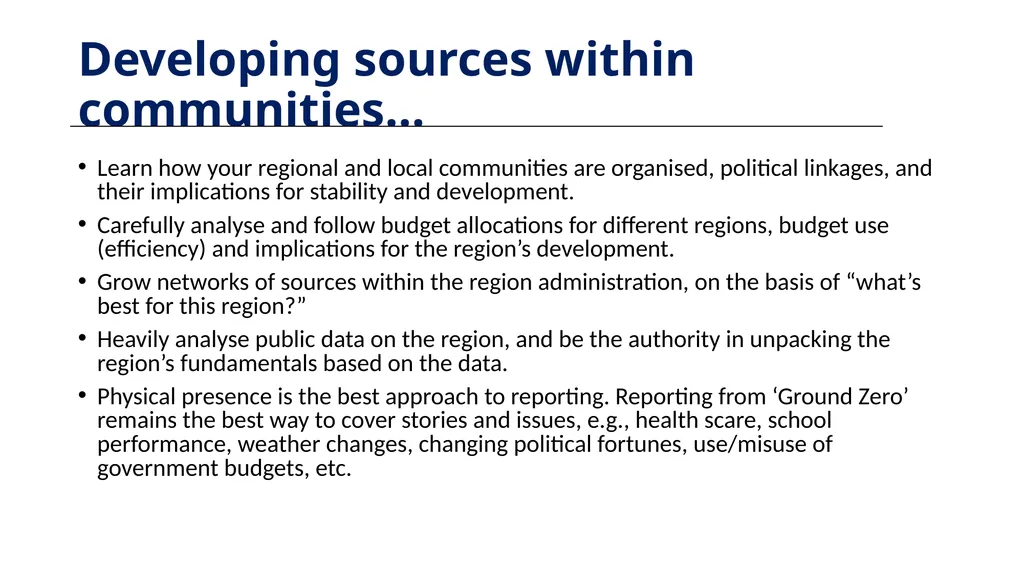 Developing sources within communities…

• Learn how your regional and local communities are organised, political linkages, and their implications for stability and development.

• Carefully analyse and follow budget allocations for different regions, budget use (efficiency) and implications for the region’s development.

• Grow networks of sources within the region administration, on the basis of “what’s best for this region?”

• Heavily analyse public data on the region, and be the authority in unpacking the region’s fundamentals based on the data.

• Physical presence is the best approach to reporting. Reporting from ‘Ground Zero’ remains the best way to cover stories and issues, e.g., health scare, school performance, weather changes, changing political fortunes, use/misuse of government budgets, etc.